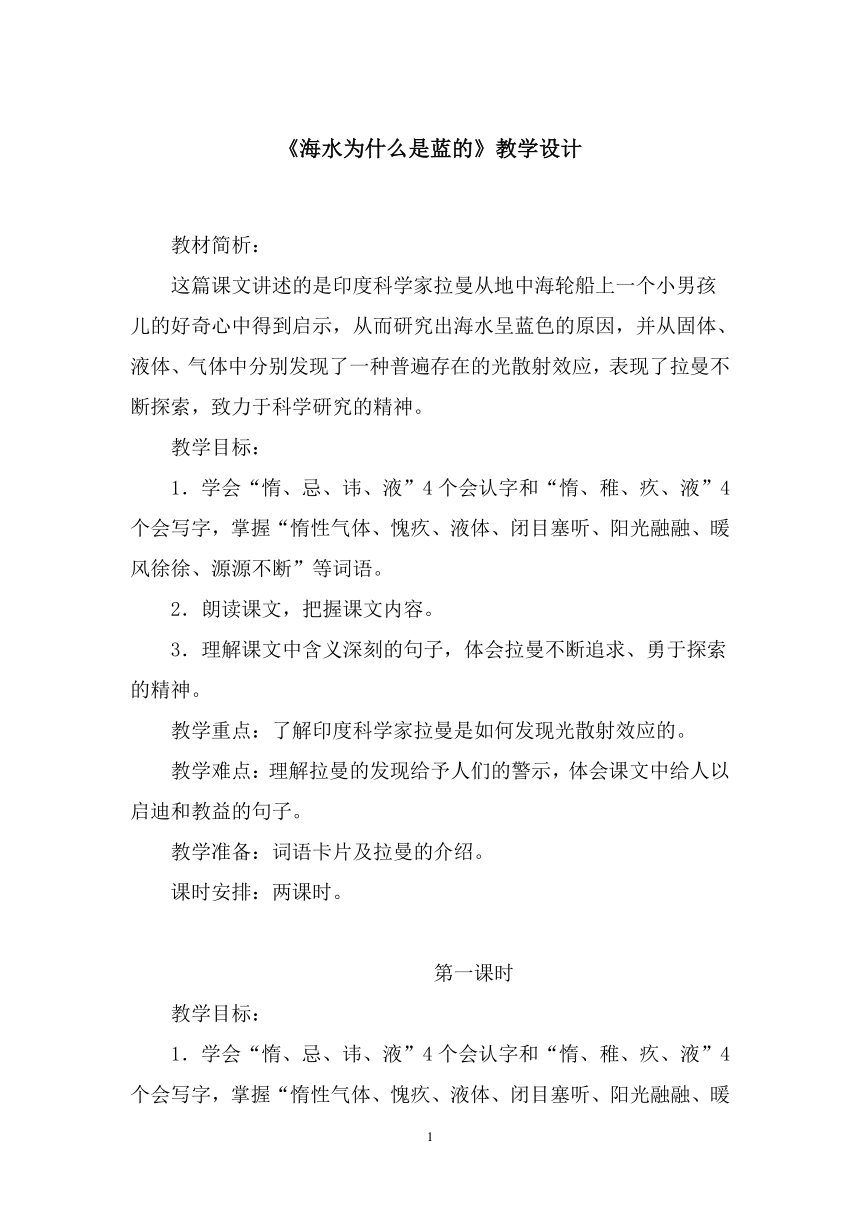 《海水为什么是蓝的》教学设计

教材简析：

这篇课文讲述的是印度科学家拉曼从地中海轮船上一个小男孩儿的好奇心中得到启示，从而研究出海水呈蓝色的原因，并从固体、液体、气体中分别发现了一种普遍存在的光散射效应，表现了拉曼不断探索，致力于科学研究的精神。

教学目标：

1．学会“惰、忌、讳、液”4个会认字和“惰、稚、疚、液”4个会写字，掌握“惰性气体、愧疚、液体、闭目塞听、阳光融融、暖风徐徐、源源不断”等词语。

2．朗读课文，把握课文内容。

3．理解课文中含义深刻的句子，体会拉曼不断追求、勇于探索的精神。

教学重点：了解印度科学家拉曼是如何发现光散射效应的。

教学难点：理解拉曼的发现给予人们的警示，体会课文中给人以启迪和教益的句子。

教学准备：词语卡片及拉曼的介绍。

课时安排：两课时。

第一课时

教学目标：

1．学会“惰、忌、讳、液”4个会认字和“惰、稚、疚、液”4个会写字，掌握“惰性气体、愧疚、液体、闭目塞听、阳光融融、暖

1